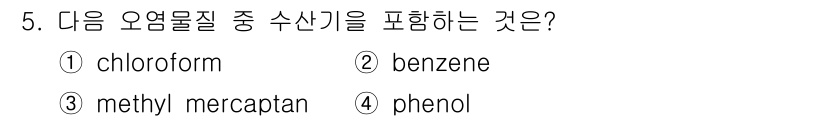 5. 다음 오염물질 중 수산기을 포함하는 것은?

① chloroform ② benzene

③ methyl mercaptan ④ phenol